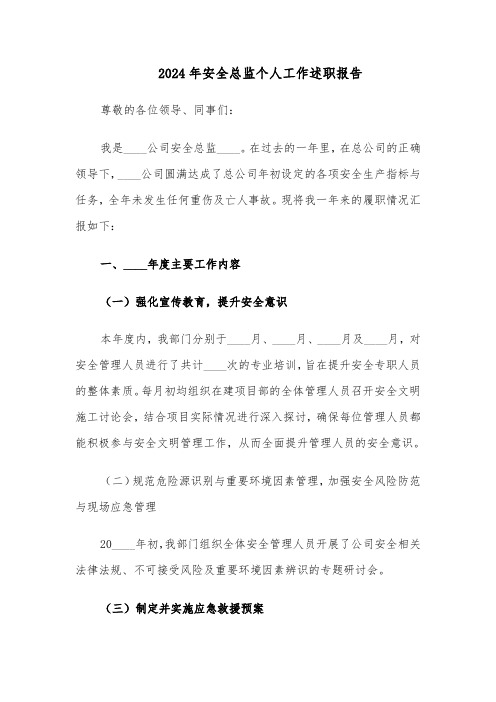 2024 年安全总监个人工作述职报告

尊敬的各位领导、同事们：

我是____公司安全总监____。在过去的一年里，在总公司的正确领导下，____公司圆满达成了总公司年初设定的各项安全生产指标与任务，全年未发生任何重伤及亡人事故。现将我一年来的履职情况汇报如下：

一、____年度主要工作内容

（一）强化宣传教育，提升安全意识

本年度内，我部门分别于____月、____月、____月及____月，对安全管理人员进行了共计____次的专业培训，旨在提升安全专职人员的整体素质。每月初均组织在建项目部的全体管理人员召开安全文明施工讨论会，结合项目实际情况进行深入探讨，确保每位管理人员都能积极参与安全文明管理工作，从而全面提升管理人员的安全意识。

（二）规范危险源识别与重要环境因素管理，加强安全风险防范与现场应急管理

20____年初，我部门组织全体安全管理人员开展了公司安全相关法律法规、不可接受风险及重要环境因素辨识的专题研讨会。

（三）制定并实施应急救援预案